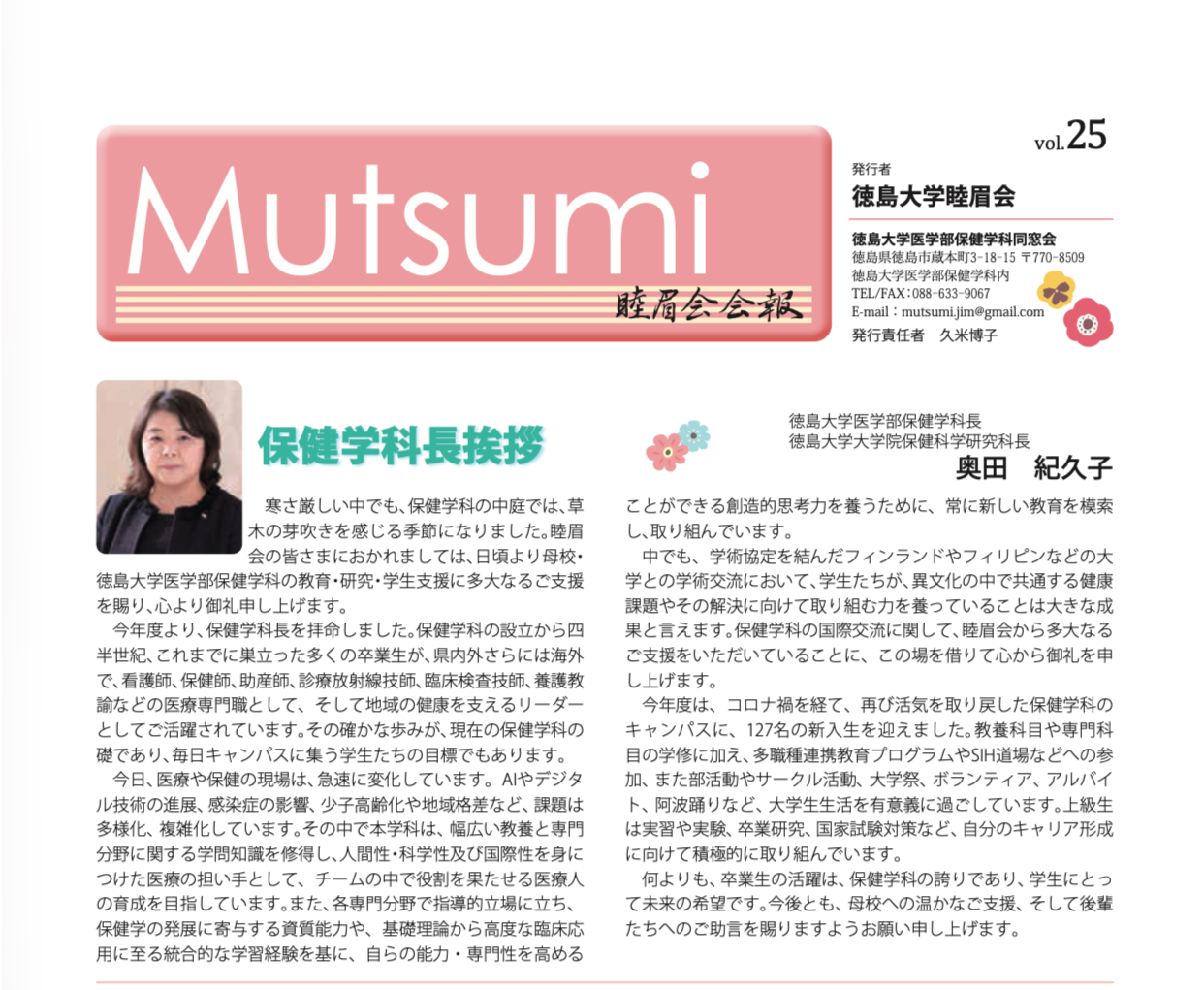 Mutsumi
睦眉会会報

vol.25

発行者
徳島大学睦眉会

徳島大学医学部保健学科同窓会
徳島県徳島市蔵本町3-18-15 〒770-8509
徳島大学医学部保健学科内
TEL/FAX：088-633-9067
E-mail：mutsumi.jim@gmail.com
発行責任者　久米博子

保健学科長挨拶

徳島大学医学部保健学科長
徳島大学大学院保健科学研究科長
奥田　紀久子

寒さ厳しい中でも、保健学科の中庭では、草木の芽吹きを感じる季節になりました。睦眉会の皆さまにおかれましては、日頃より母校・徳島大学医学部保健学科の教育・研究・学生支援に多大なるご支援を賜り、心より御礼申し上げます。

今年度より、保健学科長を拝命しました。保健学科の設立から四半世紀、これまでに巣立った多くの卒業生が、県内外さらには海外で、看護師、保健師、助産師、診療放射線技師、臨床検査技師、養護教諭などの医療専門職として、そして地域の健康を支えるリーダーとしてご活躍されています。その確かな歩みが、現在の保健学科の礎であり、毎日キャンパスに集う学生たちの目標でもあります。

今日、医療や保健の現場は、急速に変化しています。AIやデジタル技術の進展、感染症の影響、少子高齢化や地域格差など、課題は多様化、複雑化しています。その中で本学科は、幅広い教養と専門分野に関する学問知識を修得し、人間性・科学性及び国際性を身につけた医療の担い手として、チームの中で役割を果たせる医療人の育成を目指しています。また、各専門分野で指導的立場に立ち、保健学の発展に寄与する資質能力や、基礎理論から高度な臨床応用に至る統合的な学習経験を基に、自らの能力・専門性を高めることができる創造的思考力を養うために、常に新しい教育を模索し、取り組んでいます。

中でも、学術協定を結んだフィンランドやフィリピンなどの大学との学術交流において、学生たちが、異文化の中で共通する健康課題やその解決に向けて取り組む力を養っていることは大きな成果と言えます。保健学科の国際交流に関して、睦眉会から多大なるご支援をいただいていることに、この場を借りて心から御礼を申し上げます。

今年度は、コロナ禍を経て、再び活気を取り戻した保健学科のキャンパスに、127名の新入生を迎えました。教養科目や専門科目の学修に加え、多職種連携教育プログラムやSIH道場などへの参加、また部活動やサークル活動、大学祭、ボランティア、アルバイト、阿波踊りなど、大学生生活を有意義に過ごしています。上級生は実習や実験、卒業研究、国家試験対策など、自分のキャリア形成に向けて積極的に取り組んでいます。

何よりも、卒業生の活躍は、保健学科の誇りであり、学生にとって未来の希望です。今後とも、母校への温かなご支援、そして後輩たちへのご助言を賜りますようお願い申し上げます。